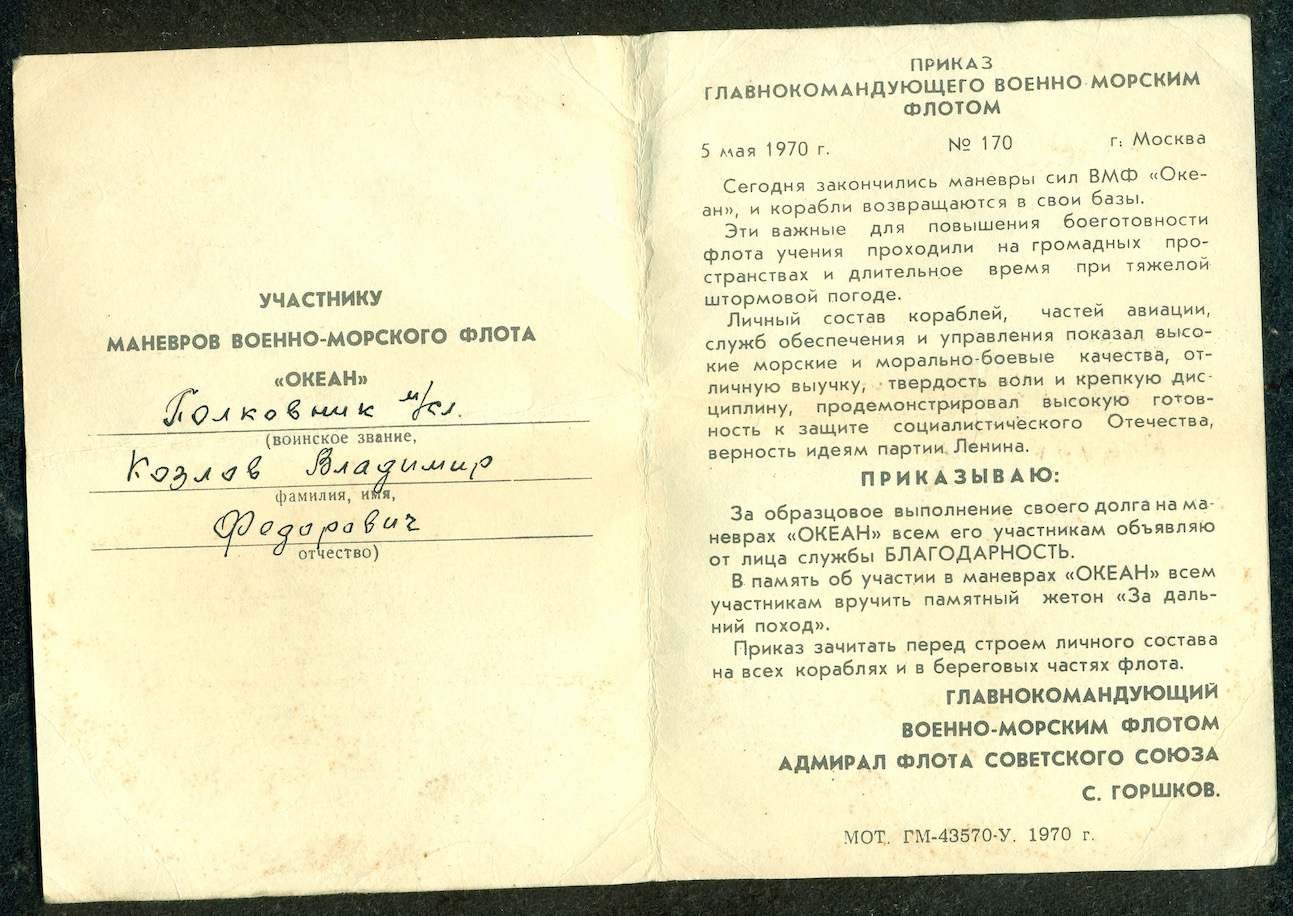 УЧАСТНИКУ
МАНЕВРОВ ВОЕННО-МОРСКОГО ФЛОТА
«ОКЕАН»

Полковник м/сл.
(воинское звание,
Козлов Владимир
фамилия, имя,
Федорович
отчество)

ПРИКАЗ
ГЛАВНОКОМАНДУЮЩЕГО ВОЕННО-МОРСКИМ ФЛОТОМ

5 мая 1970 г. № 170 г. Москва

Сегодня закончились маневры сил ВМФ «Океан», и корабли возвращаются в свои базы.

Эти важные для повышения боеготовности флота учения проходили на громадных пространствах и длительное время при тяжелой штормовой погоде.

Личный состав кораблей, частей авиации, служб обеспечения и управления показал высокие морские и морально-боевые качества, отличную выучку, твердость воли и крепкую дисциплину, продемонстрировал высокую готовность к защите социалистического Отечества, верность идеям партии Ленина.

ПРИКАЗЫВАЮ:

За образцовое выполнение своего долга на маневрах «ОКЕАН» всем его участникам объявляю от лица службы БЛАГОДАРНОСТЬ.

В память об участии в маневрах «ОКЕАН» всем участникам вручить памятный жетон «За дальний поход».

Приказ зачитать перед строем личного состава на всех кораблях и в береговых частях флота.

ГЛАВНОКОМАНДУЮЩИЙ
ВОЕННО-МОРСКИМ ФЛОТОМ
АДМИРАЛ ФЛОТА СОВЕТСКОГО СОЮЗА
С. ГОРШКОВ.

МОТ. ГМ-43570-У. 1970 г.